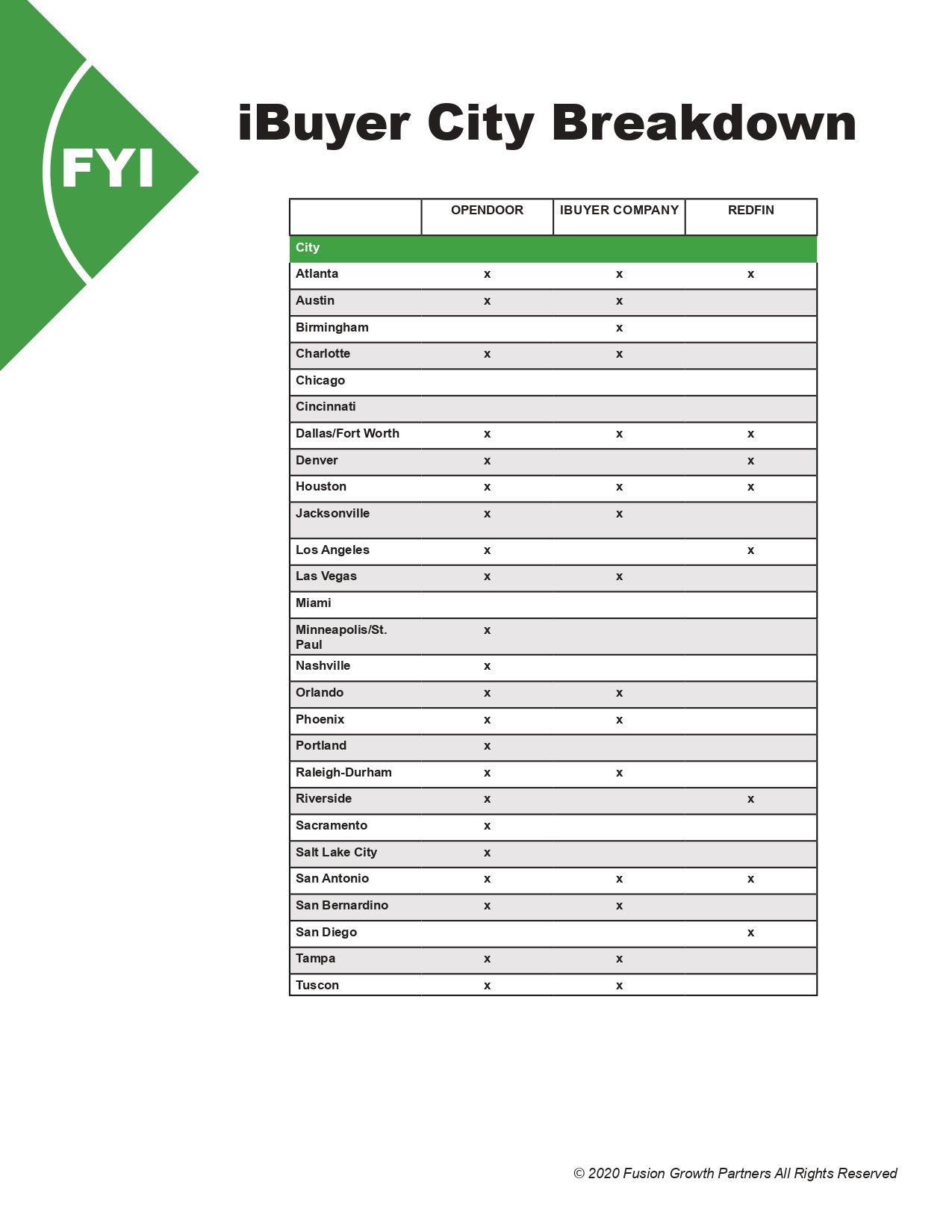 FYI

iBuyer City Breakdown

| | OPENDOOR | IBUYER COMPANY | REDFIN |
|---|---|---|---|
| City | | | |
| Atlanta | x | x | x |
| Austin | x | x | |
| Birmingham | | x | |
| Charlotte | x | x | |
| Chicago | | | |
| Cincinnati | | | |
| Dallas/Fort Worth | x | x | x |
| Denver | x | | x |
| Houston | x | x | x |
| Jacksonville | x | x | |
| Los Angeles | x | | x |
| Las Vegas | x | x | |
| Miami | | | |
| Minneapolis/St. Paul | x | | |
| Nashville | x | | |
| Orlando | x | x | |
| Phoenix | x | x | |
| Portland | x | | |
| Raleigh-Durham | x | x | |
| Riverside | x | | x |
| Sacramento | x | | |
| Salt Lake City | x | | |
| San Antonio | x | x | x |
| San Bernardino | x | x | |
| San Diego | | | x |
| Tampa | x | x | |
| Tuscon | x | x | |

© 2020 Fusion Growth Partners All Rights Reserved